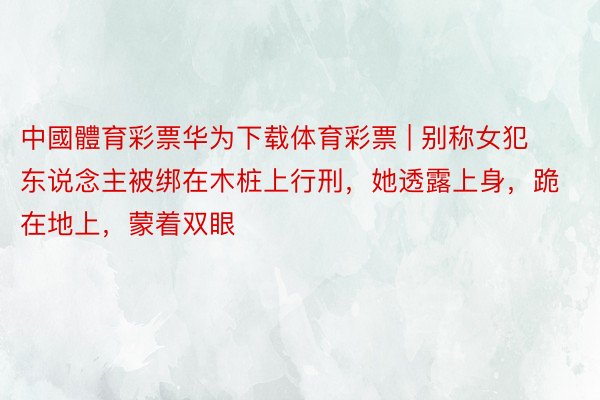 中國體育彩票华为下载体育彩票 | 别称女犯东说念主被绑在木桩上行刑，她透露上身，跪在地上，蒙着双眼